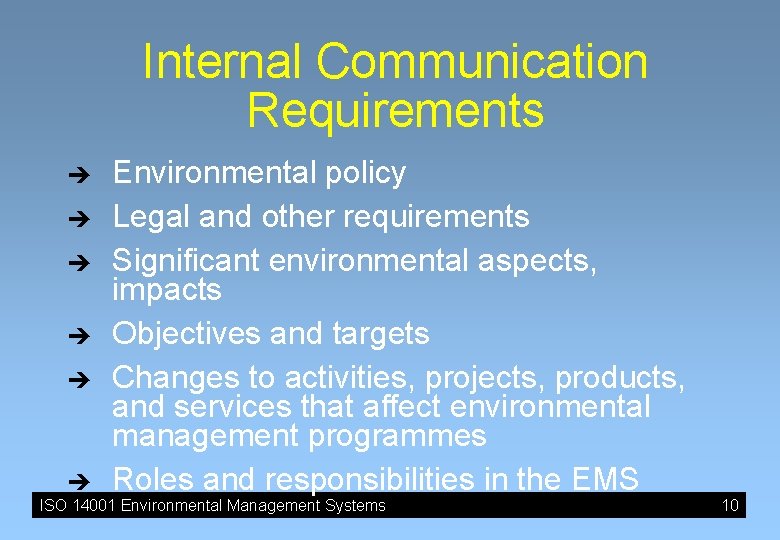 Internal Communication Requirements

➔ Environmental policy

➔ Legal and other requirements

➔ Significant environmental aspects, impacts

➔ Objectives and targets

➔ Changes to activities, projects, products, and services that affect environmental management programmes

➔ Roles and responsibilities in the EMS

ISO 14001 Environmental Management Systems

10